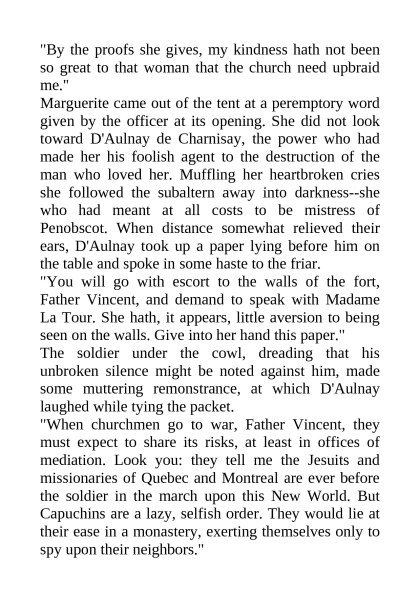 "By the proofs she gives, my kindness hath not been so great to that woman that the church need upbraid me."

Marguerite came out of the tent at a peremptory word given by the officer at its opening. She did not look toward D'Aulnay de Charnisay, the power who had made her his foolish agent to the destruction of the man who loved her. Muffling her heartbroken cries she followed the subaltern away into darkness--she who had meant at all costs to be mistress of Penobscot. When distance somewhat relieved their ears, D'Aulnay took up a paper lying before him on the table and spoke in some haste to the friar.

"You will go with escort to the walls of the fort, Father Vincent, and demand to speak with Madame La Tour. She hath, it appears, little aversion to being seen on the walls. Give into her hand this paper."

The soldier under the cowl, dreading that his unbroken silence might be noted against him, made some muttering remonstrance, at which D'Aulnay laughed while tying the packet.

"When churchmen go to war, Father Vincent, they must expect to share its risks, at least in offices of mediation. Look you: they tell me the Jesuits and missionaries of Quebec and Montreal are ever before the soldier in the march upon this New World. But Capuchins are a lazy, selfish order. They would lie at their ease in a monastery, exerting themselves only to spy upon their neighbors."